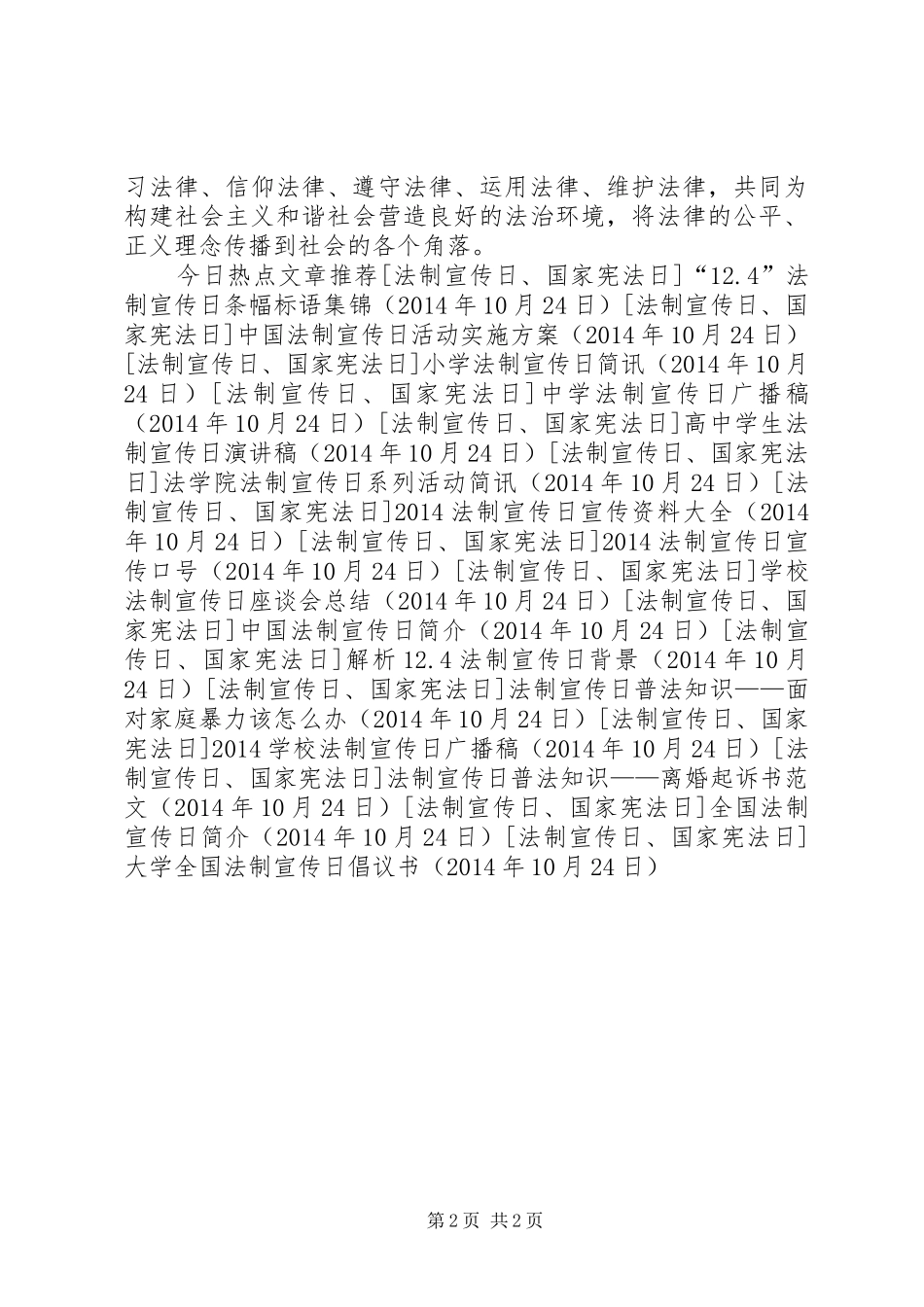 习法律、信仰法律、遵守法律、运用法律、维护法律，共同为构建社会主义和谐社会营造良好的法治环境，将法律的公平、正义理念传播到社会的各个角落。

今日热点文章推荐[法制宣传日、国家宪法日]“12.4”法制宣传日条幅标语集锦（2014年10月24日）[法制宣传日、国家宪法日]中国法制宣传日活动实施方案（2014年10月24日）[法制宣传日、国家宪法日]小学法制宣传日简讯（2014年10月24日）[法制宣传日、国家宪法日]中学法制宣传日广播稿（2014年10月24日）[法制宣传日、国家宪法日]高中学生法制宣传日演讲稿（2014年10月24日）[法制宣传日、国家宪法日]法学院法制宣传日系列活动简讯（2014年10月24日）[法制宣传日、国家宪法日]2014法制宣传日宣传资料大全（2014年10月24日）[法制宣传日、国家宪法日]2014法制宣传日宣传口号（2014年10月24日）[法制宣传日、国家宪法日]学校法制宣传日座谈会总结（2014年10月24日）[法制宣传日、国家宪法日]中国法制宣传日简介（2014年10月24日）[法制宣传日、国家宪法日]解析12.4法制宣传日背景（2014年10月24日）[法制宣传日、国家宪法日]法制宣传日普法知识——面对家庭暴力该怎么办（2014年10月24日）[法制宣传日、国家宪法日]2014学校法制宣传日广播稿（2014年10月24日）[法制宣传日、国家宪法日]法制宣传日普法知识——离婚起诉书范文（2014年10月24日）[法制宣传日、国家宪法日]全国法制宣传日简介（2014年10月24日）[法制宣传日、国家宪法日]大学全国法制宣传日倡议书（2014年10月24日）

第2页 共2页